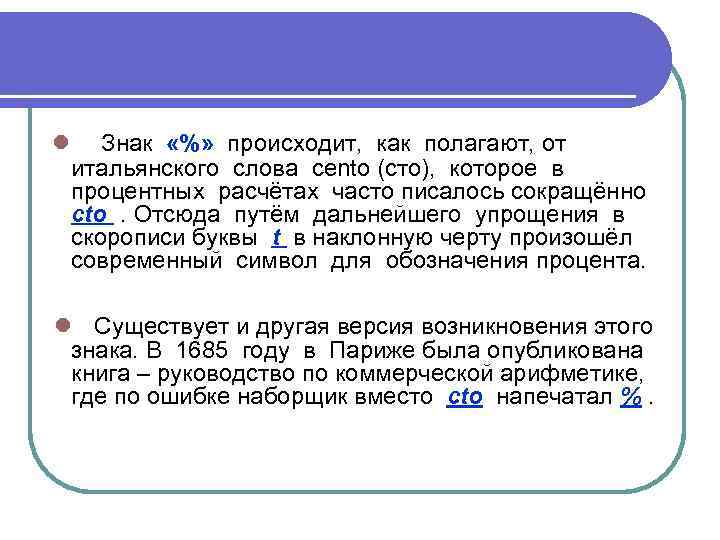 Знак «%» происходит, как полагают, от итальянского слова cento (сто), которое в процентных расчётах часто писалось сокращённо cto . Отсюда путём дальнейшего упрощения в скорописи буквы t в наклонную черту произошёл современный символ для обозначения процента.

Существует и другая версия возникновения этого знака. В 1685 году в Париже была опубликована книга – руководство по коммерческой арифметике, где по ошибке наборщик вместо cto напечатал % .